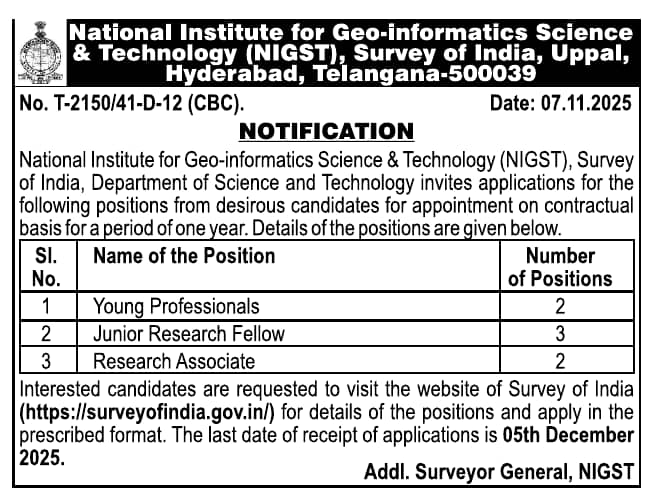 National Institute for Geo-informatics Science & Technology (NIGST), Survey of India, Uppal, Hyderabad, Telangana-500039

No. T-2150/41-D-12 (CBC).

Date: 07.11.2025

NOTIFICATION

National Institute for Geo-informatics Science & Technology (NIGST), Survey of India, Department of Science and Technology invites applications for the following positions from desirous candidates for appointment on contractual basis for a period of one year. Details of the positions are given below.

| Sl. No. | Name of the Position | Number of Positions |
|---|---|---|
| 1 | Young Professionals | 2 |
| 2 | Junior Research Fellow | 3 |
| 3 | Research Associate | 2 |

Interested candidates are requested to visit the website of Survey of India (https://surveyofindia.gov.in/) for details of the positions and apply in the prescribed format. The last date of receipt of applications is 05th December 2025.

Addl. Surveyor General, NIGST